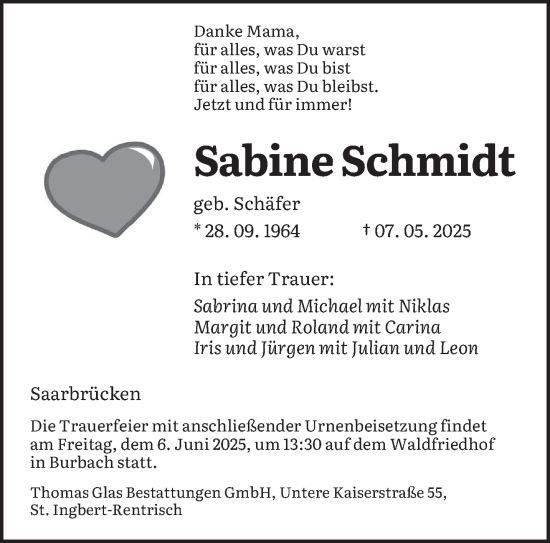 Danke Mama,
für alles, was Du warst
für alles, was Du bist
für alles, was Du bleibst.
Jetzt und für immer!

Sabine Schmidt

geb. Schäfer
* 28. 09. 1964 † 07. 05. 2025

In tiefer Trauer:

Sabrina und Michael mit Niklas
Margit und Roland mit Carina
Iris und Jürgen mit Julian und Leon

Saarbrücken

Die Trauerfeier mit anschließender Urnenbeisetzung findet am Freitag, dem 6. Juni 2025, um 13:30 auf dem Waldfriedhof in Burbach statt.

Thomas Glas Bestattungen GmbH, Untere Kaiserstraße 55, St. Ingbert-Rentrisch